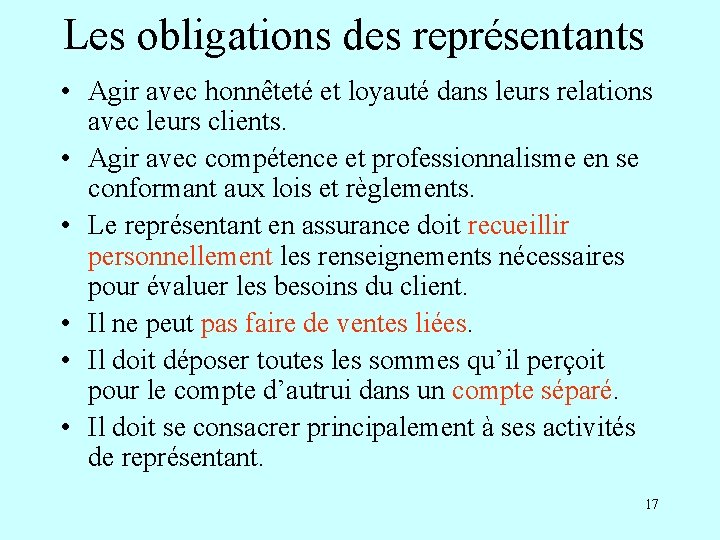 Les obligations des représentants

• Agir avec honnêteté et loyauté dans leurs relations avec leurs clients.

• Agir avec compétence et professionnalisme en se conformant aux lois et règlements.

• Le représentant en assurance doit recueillir personnellement les renseignements nécessaires pour évaluer les besoins du client.

• Il ne peut pas faire de ventes liées.

• Il doit déposer toutes les sommes qu'il perçoit pour le compte d'autrui dans un compte séparé.

• Il doit se consacrer principalement à ses activités de représentant.

17